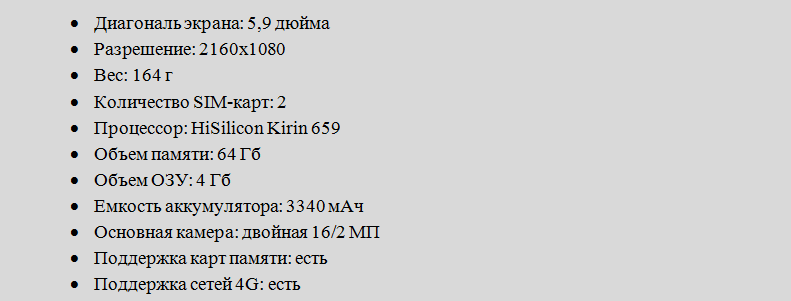 - Диагональ экрана: 5,9 дюйма
- Разрешение: 2160x1080
- Вес: 164 г
- Количество SIM-карт: 2
- Процессор: HiSilicon Kirin 659
- Объем памяти: 64 Гб
- Объем ОЗУ: 4 Гб
- Емкость аккумулятора: 3340 мАч
- Основная камера: двойная 16/2 МП
- Поддержка карт памяти: есть
- Поддержка сетей 4G: есть